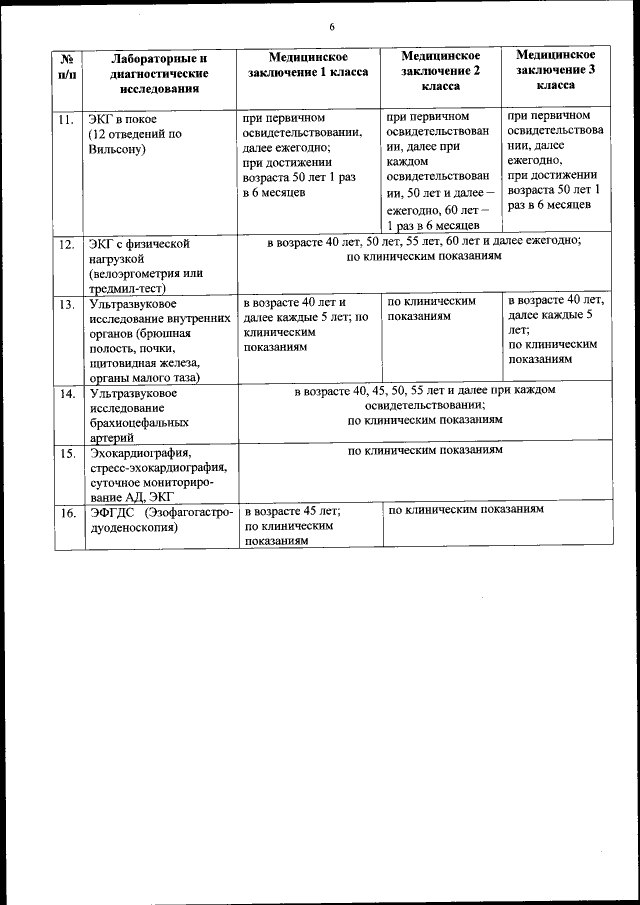 6

| № п/п | Лабораторные и диагностические исследования | Медицинское заключение 1 класса | Медицинское заключение 2 класса | Медицинское заключение 3 класса |
|---|---|---|---|---|
| 11. | ЭКГ в покое (12 отведений по Вильсону) | при первичном освидетельствовании, далее ежегодно; при достижении возраста 50 лет 1 раз в 6 месяцев | при первичном освидетельствовании, далее при каждом освидетельствовании, 50 лет и далее – ежегодно, 60 лет – 1 раз в 6 месяцев | при первичном освидетельствовании, далее ежегодно, при достижении возраста 50 лет 1 раз в 6 месяцев |
| 12. | ЭКГ с физической нагрузкой (велоэргометрия или тредмил-тест) | в возрасте 40 лет, 50 лет, 55 лет, 60 лет и далее ежегодно; по клиническим показаниям | | |
| 13. | Ультразвуковое исследование внутренних органов (брюшная полость, почки, щитовидная железа, органы малого таза) | в возрасте 40 лет и далее каждые 5 лет; по клиническим показаниям | по клиническим показаниям | в возрасте 40 лет, далее каждые 5 лет; по клиническим показаниям |
| 14. | Ультразвуковое исследование брахиоцефальных артерий | в возрасте 40, 45, 50, 55 лет и далее при каждом освидетельствовании; по клиническим показаниям | | |
| 15. | Эхокардиография, стресс-эхокардиография, суточное мониторирование АД, ЭКГ | по клиническим показаниям | | |
| 16. | ЭФГДС (Эзофагогастродуоденоскопия) | в возрасте 45 лет; по клиническим показаниям | по клиническим показаниям | |